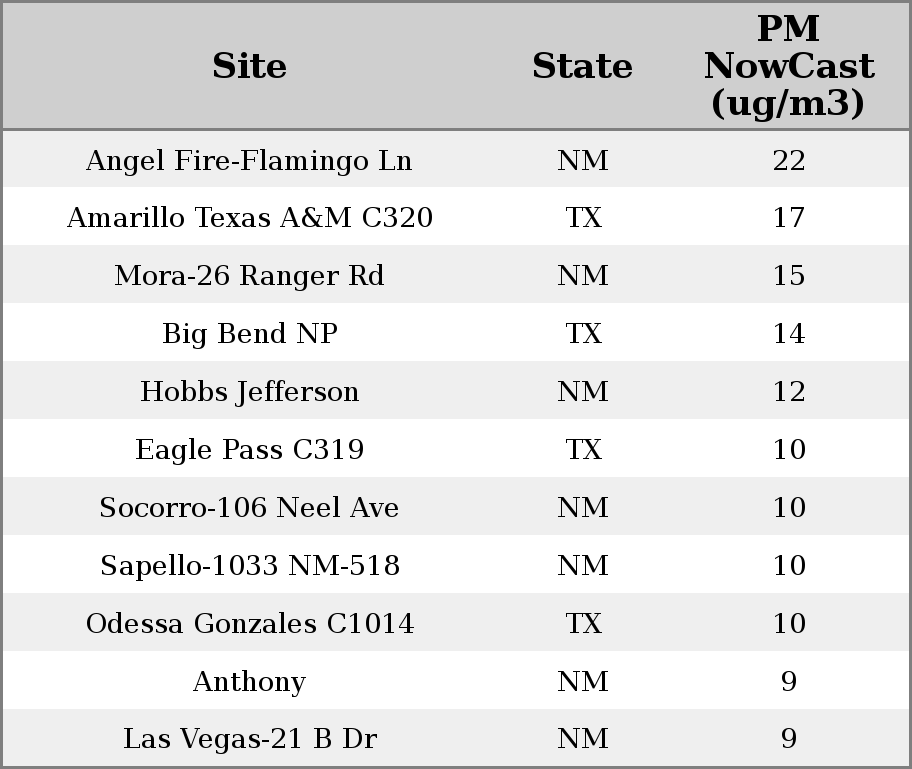 | Site | State | PM NowCast (ug/m3) |
|---|---|---|
| Angel Fire-Flamingo Ln | NM | 22 |
| Amarillo Texas A&M C320 | TX | 17 |
| Mora-26 Ranger Rd | NM | 15 |
| Big Bend NP | TX | 14 |
| Hobbs Jefferson | NM | 12 |
| Eagle Pass C319 | TX | 10 |
| Socorro-106 Neel Ave | NM | 10 |
| Sapello-1033 NM-518 | NM | 10 |
| Odessa Gonzales C1014 | TX | 10 |
| Anthony | NM | 9 |
| Las Vegas-21 B Dr | NM | 9 |